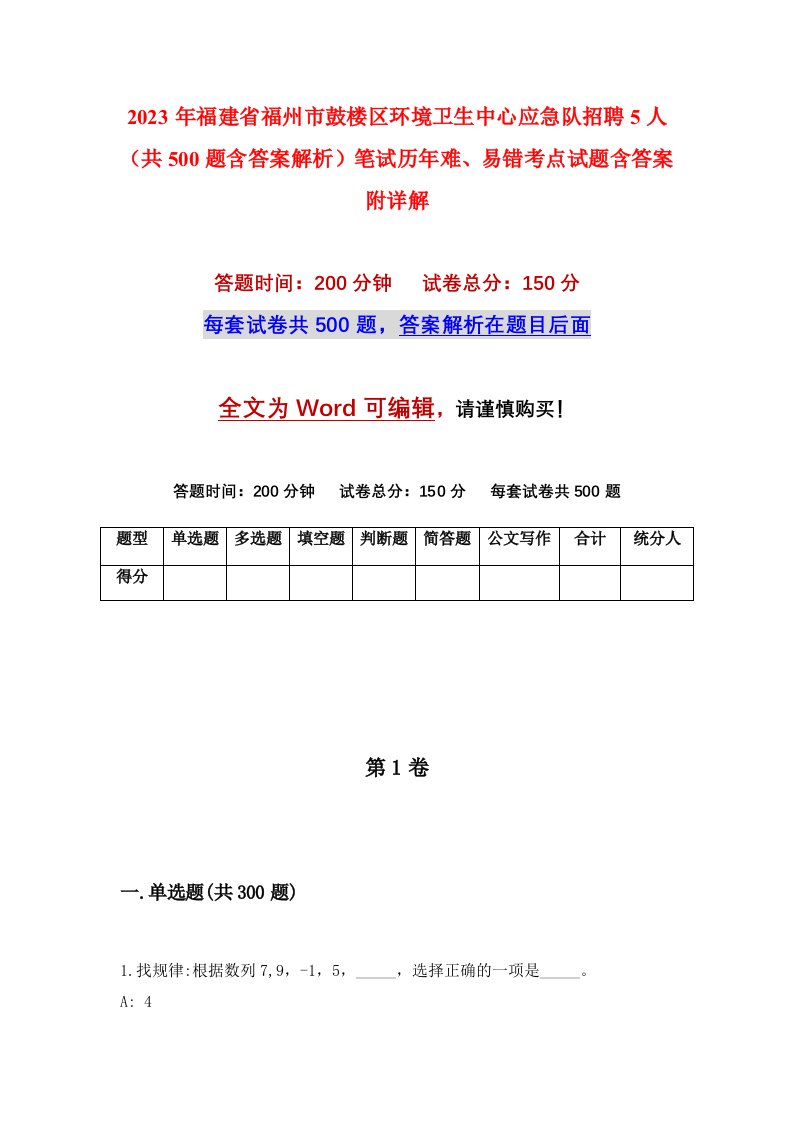 2023 年福建省福州市鼓楼区环境卫生中心应急队招聘 5 人（共 500 题含答案解析）笔试历年难、易错考点试题含答案附详解

答题时间：200 分钟　试卷总分：150 分

每套试卷共 500 题，答案解析在题目后面

全文为 Word 可编辑，请谨慎购买！

答题时间：200 分钟　试卷总分：150 分　每套试卷共 500 题

| 题型 | 单选题 | 多选题 | 填空题 | 判断题 | 简答题 | 公文写作 | 合计 | 统分人 |
|---|---|---|---|---|---|---|---|---|
| 得分 | | | | | | | | |

第 1 卷

一.单选题(共 300 题)

1.找规律:根据数列 7，9，-1，5，_____，选择正确的一项是_____。

A: 4